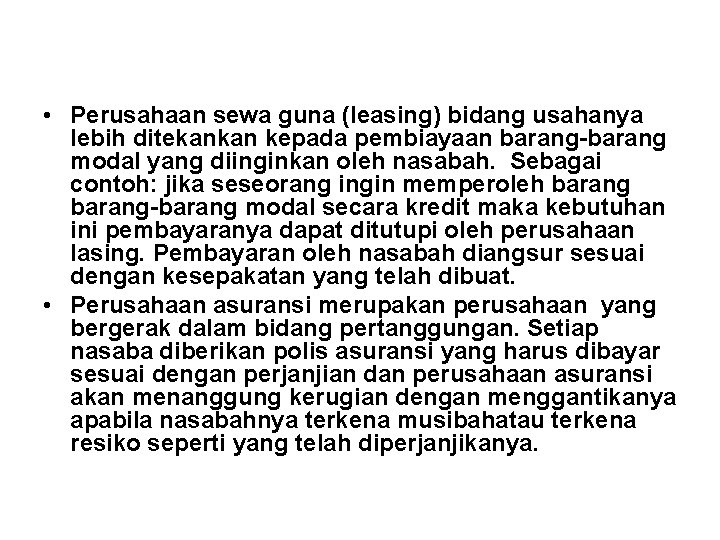 • Perusahaan sewa guna (leasing) bidang usahanya lebih ditekankan kepada pembiayaan barang-barang modal yang diinginkan oleh nasabah. Sebagai contoh: jika seseorang ingin memperoleh barang barang-barang modal secara kredit maka kebutuhan ini pembayaranya dapat ditutupi oleh perusahaan lasing. Pembayaran oleh nasabah diangsur sesuai dengan kesepakatan yang telah dibuat.
• Perusahaan asuransi merupakan perusahaan yang bergerak dalam bidang pertanggungan. Setiap nasaba diberikan polis asuransi yang harus dibayar sesuai dengan perjanjian dan perusahaan asuransi akan menanggung kerugian dengan menggantikanya apabila nasabahnya terkena musibahatau terkena resiko seperti yang telah diperjanjikanya.